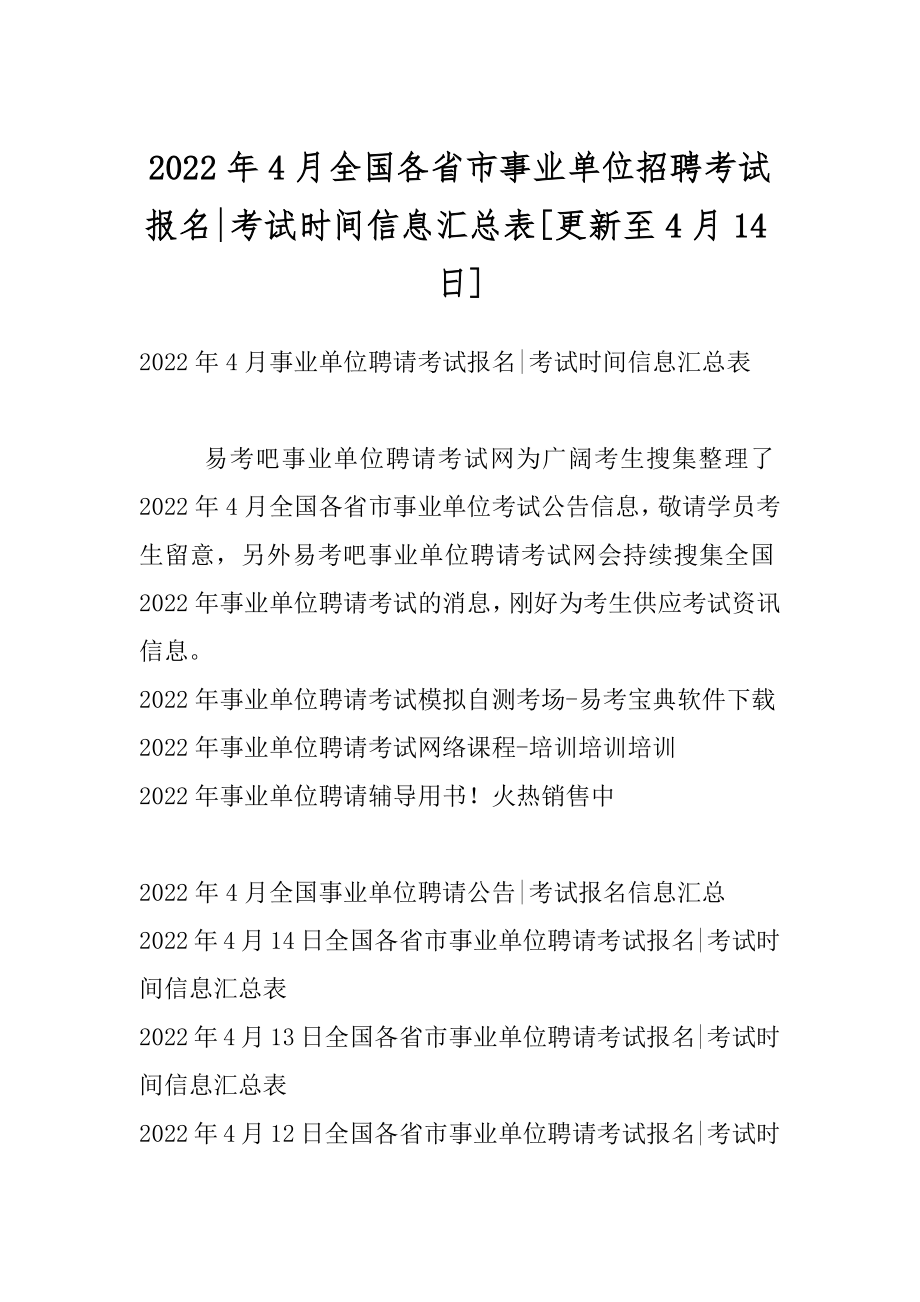 2022年4月全国各省市事业单位招聘考试报名|考试时间信息汇总表[更新至4月14日]

2022年4月事业单位聘请考试报名|考试时间信息汇总表

易考吧事业单位聘请考试网为广阔考生搜集整理了2022年4月全国各省市事业单位考试公告信息，敬请学员考生留意，另外易考吧事业单位聘请考试网会持续搜集全国2022年事业单位聘请考试的消息，刚好为考生供应考试资讯信息。
2022年事业单位聘请考试模拟自测考场-易考宝典软件下载
2022年事业单位聘请考试网络课程-培训培训培训
2022年事业单位聘请辅导用书！火热销售中

2022年4月全国事业单位聘请公告|考试报名信息汇总
2022年4月14日全国各省市事业单位聘请考试报名|考试时间信息汇总表
2022年4月13日全国各省市事业单位聘请考试报名|考试时间信息汇总表
2022年4月12日全国各省市事业单位聘请考试报名|考试时